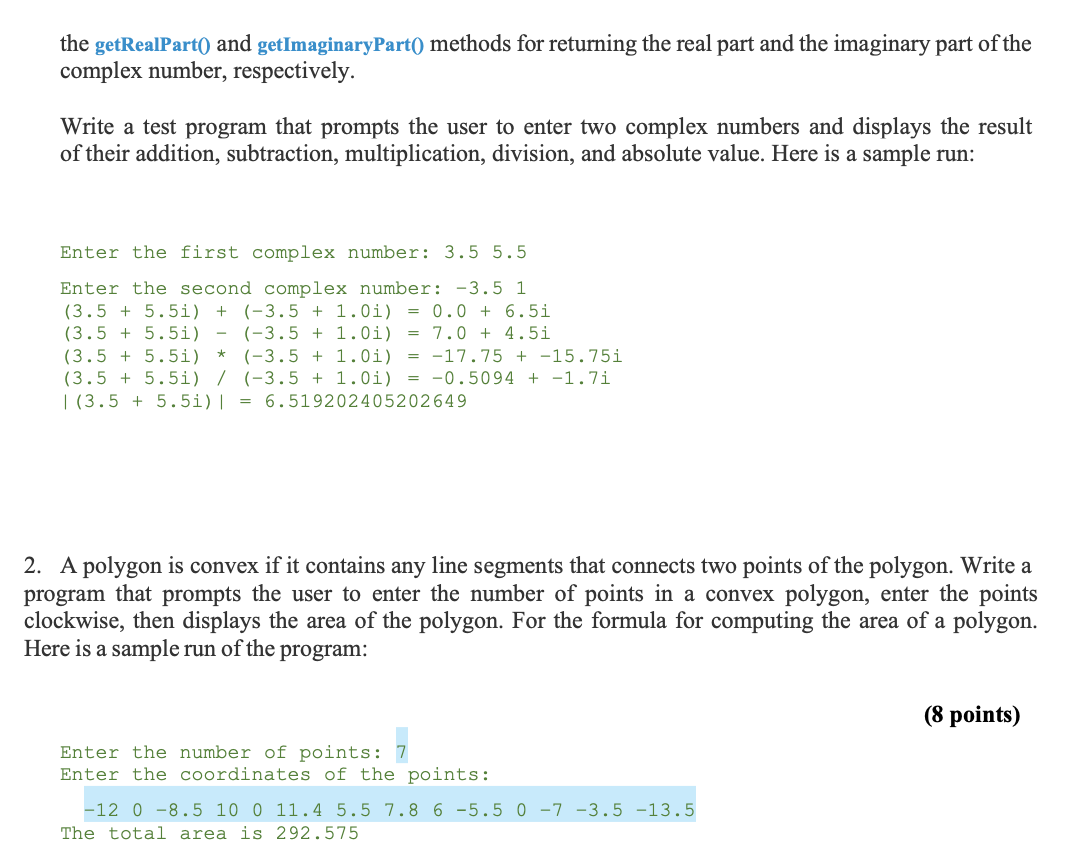 the getRealPart() and getImaginaryPart() methods for returning the real part and the imaginary part of the complex number, respectively.

Write a test program that prompts the user to enter two complex numbers and displays the result of their addition, subtraction, multiplication, division, and absolute value. Here is a sample run:

Enter the first complex number: 3.5 5.5

Enter the second complex number: -3.5 1
(3.5 + 5.5i) + (-3.5 + 1.0i) = 0.0 + 6.5i
(3.5 + 5.5i) - (-3.5 + 1.0i) = 7.0 + 4.5i
(3.5 + 5.5i) * (-3.5 + 1.0i) = -17.75 + -15.75i
(3.5 + 5.5i) / (-3.5 + 1.0i) = -0.5094 + -1.7i
|(3.5 + 5.5i)| = 6.519202405202649

2. A polygon is convex if it contains any line segments that connects two points of the polygon. Write a program that prompts the user to enter the number of points in a convex polygon, enter the points clockwise, then displays the area of the polygon. For the formula for computing the area of a polygon. Here is a sample run of the program:

(8 points)

Enter the number of points: 7
Enter the coordinates of the points:

-12 0 -8.5 10 0 11.4 5.5 7.8 6 -5.5 0 -7 -3.5 -13.5
The total area is 292.575